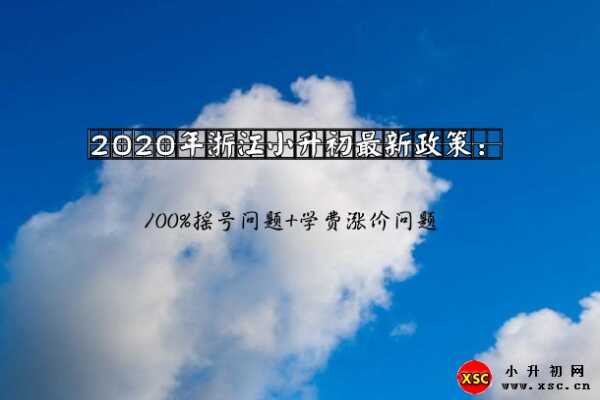 2020年浙江小升初最新政策：

100%摇号问题+学费涨价问题

XSC 小升初网 www.xsc.cn